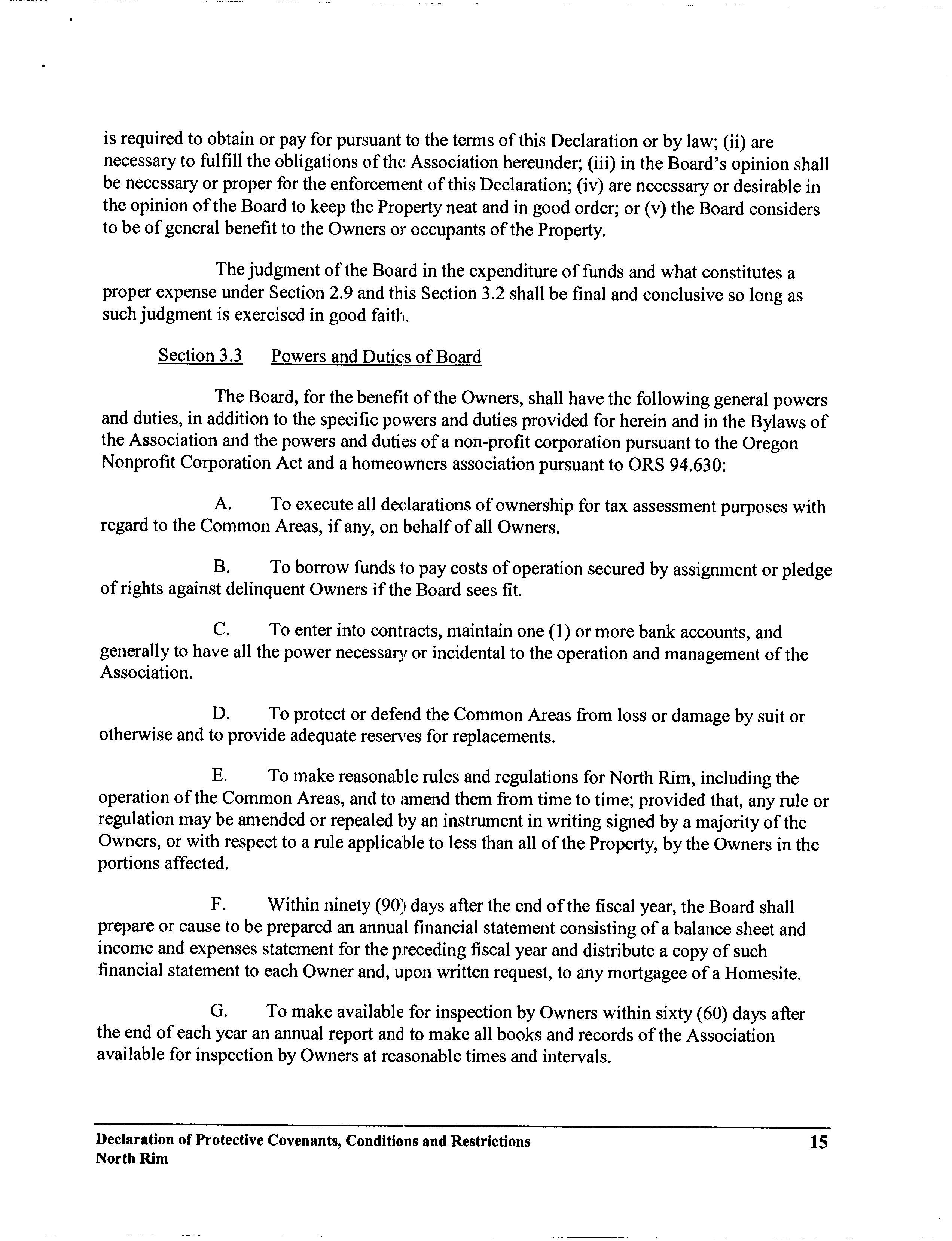 is required to obtain or pay for pursuant to the terms of this Declaration or by law; (ii) are necessary to fulfill the obligations of the Association hereunder; (iii) in the Board's opinion shall be necessary or proper for the enforcement of this Declaration; (iv) are necessary or desirable in the opinion of the Board to keep the Property neat and in good order; or (v) the Board considers to be of general benefit to the Owners or occupants of the Property.

The judgment of the Board in the expenditure of funds and what constitutes a proper expense under Section 2.9 and this Section 3.2 shall be final and conclusive so long as such judgment is exercised in good faith.

Section 3.3 Powers and Duties of Board

The Board, for the benefit of the Owners, shall have the following general powers and duties, in addition to the specific powers and duties provided for herein and in the Bylaws of the Association and the powers and duties of a non-profit corporation pursuant to the Oregon Nonprofit Corporation Act and a homeowners association pursuant to ORS 94.630:

A. To execute all declarations of ownership for tax assessment purposes with regard to the Common Areas, if any, on behalf of all Owners.

B. To borrow funds to pay costs of operation secured by assignment or pledge of rights against delinquent Owners if the Board sees fit.

C. To enter into contracts, maintain one (1) or more bank accounts, and generally to have all the power necessary or incidental to the operation and management of the Association.

D. To protect or defend the Common Areas from loss or damage by suit or otherwise and to provide adequate reserves for replacements.

E. To make reasonable rules and regulations for North Rim, including the operation of the Common Areas, and to amend them from time to time; provided that, any rule or regulation may be amended or repealed by an instrument in writing signed by a majority of the Owners, or with respect to a rule applicable to less than all of the Property, by the Owners in the portions affected.

F. Within ninety (90) days after the end of the fiscal year, the Board shall prepare or cause to be prepared an annual financial statement consisting of a balance sheet and income and expenses statement for the preceding fiscal year and distribute a copy of such financial statement to each Owner and, upon written request, to any mortgagee of a Homesite.

G. To make available for inspection by Owners within sixty (60) days after the end of each year an annual report and to make all books and records of the Association available for inspection by Owners at reasonable times and intervals.

Declaration of Protective Covenants, Conditions and Restrictions
North Rim
15